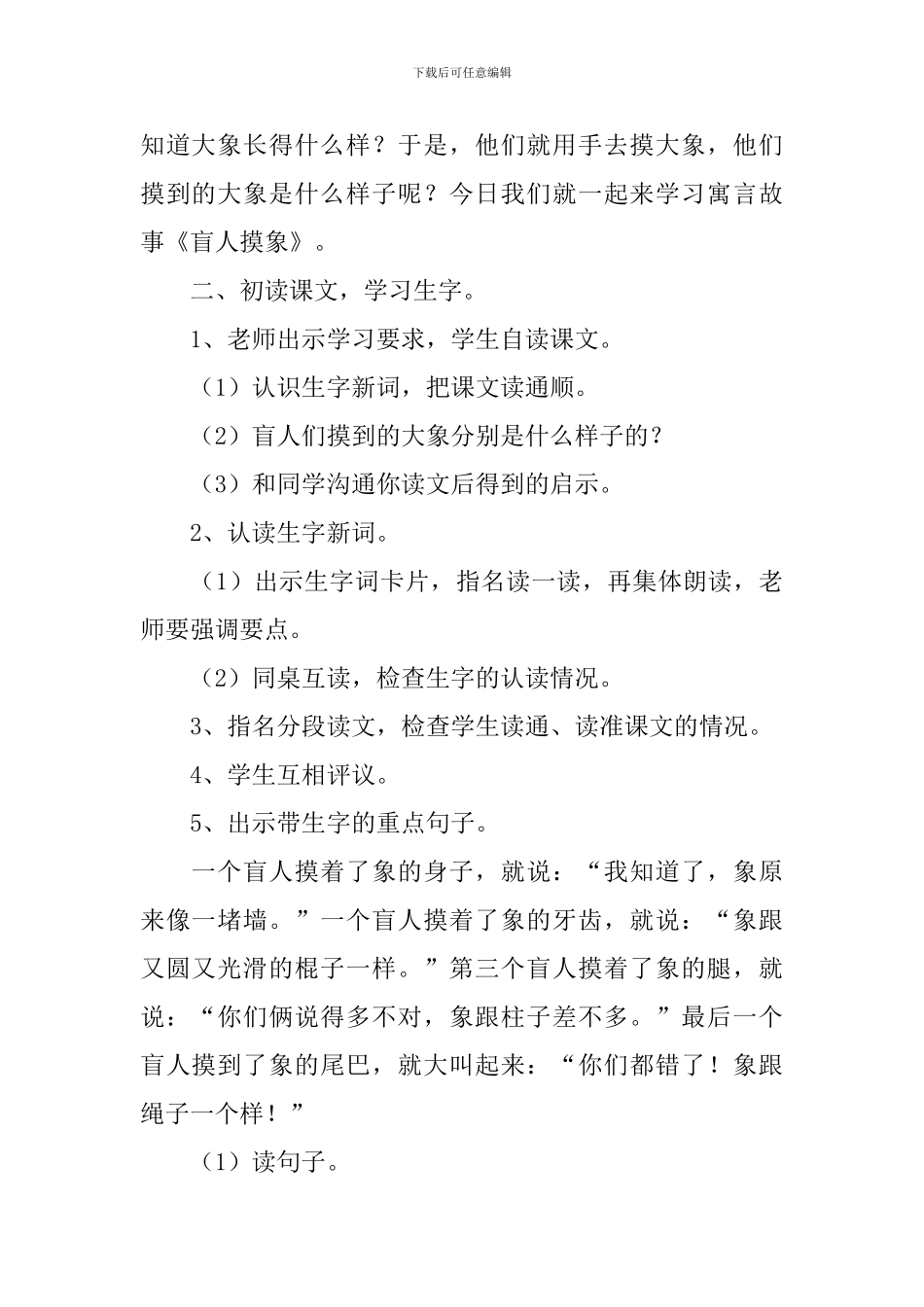 下载后可任意编辑

知道大象长得什么样？于是，他们就用手去摸大象，他们摸到的大象是什么样子呢？今日我们就一起来学习寓言故事《盲人摸象》。

二、初读课文，学习生字。

1、老师出示学习要求，学生自读课文。

（1）认识生字新词，把课文读通顺。

（2）盲人们摸到的大象分别是什么样子的？

（3）和同学沟通你读文后得到的启示。

2、认读生字新词。

（1）出示生字词卡片，指名读一读，再集体朗读，老师要强调要点。

（2）同桌互读，检查生字的认读情况。

3、指名分段读文，检查学生读通、读准课文的情况。

4、学生互相评议。

5、出示带生字的重点句子。

一个盲人摸着了象的身子，就说：“我知道了，象原来像一堵墙。”一个盲人摸着了象的牙齿，就说：“象跟又圆又光滑的棍子一样。”第三个盲人摸着了象的腿，就说：“你们俩说得多不对，象跟柱子差不多。”最后一个盲人摸到了象的尾巴，就大叫起来：“你们都错了！象跟绳子一个样！”

（1）读句子。